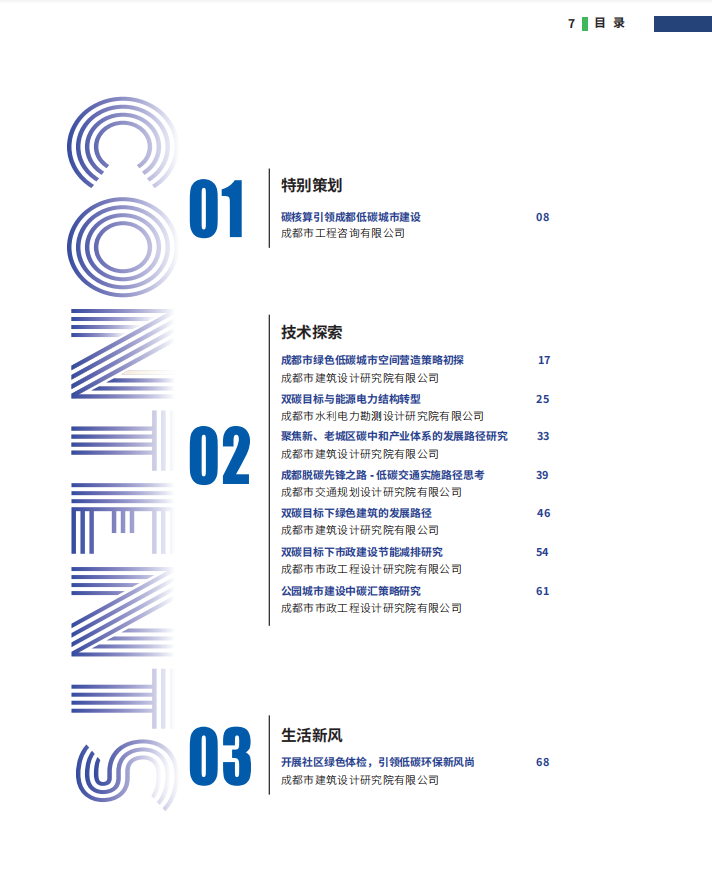 7 目 录

CONTENTS

01
特别策划
碳核算引领成都低碳城市建设 08
成都市工程咨询有限公司

02
技术探索
成都市绿色低碳城市空间营造策略初探 17
成都市建筑设计研究院有限公司
双碳目标与能源电力结构转型 25
成都市水利电力勘测设计研究院有限公司
聚焦新、老城区碳中和产业体系的发展路径研究 33
成都市建筑设计研究院有限公司
成都脱碳先锋之路 - 低碳交通实施路径思考 39
成都市交通规划设计研究院有限公司
双碳目标下绿色建筑的发展路径 46
成都市建筑设计研究院有限公司
双碳目标下市政建设节能减排研究 54
成都市市政工程设计研究院有限公司
公园城市建设中碳汇策略研究 61
成都市市政工程设计研究院有限公司

03
生活新风
开展社区绿色体检，引领低碳环保新风尚 68
成都市建筑设计研究院有限公司